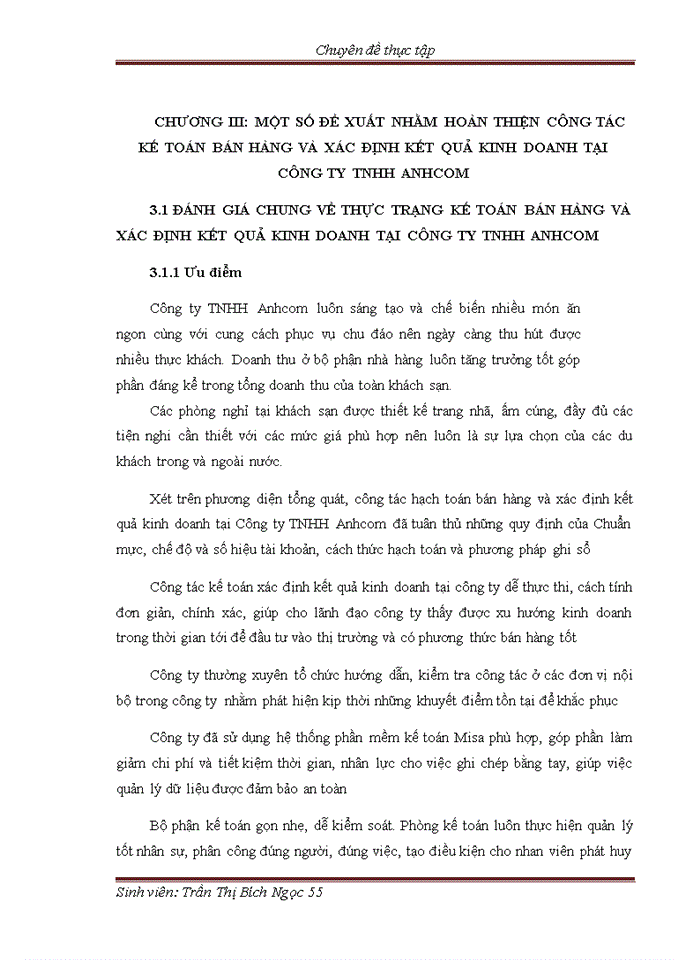 Chuyên đề thực tập

CHƯƠNG III: MỘT SỐ ĐỀ XUẤT NHẰM HOÀN THIỆN CÔNG TÁC KẾ TOÁN BÁN HÀNG VÀ XÁC ĐỊNH KẾT QUẢ KINH DOANH TẠI CÔNG TY TNHH ANHCOM

3.1 ĐÁNH GIÁ CHUNG VỀ THỰC TRẠNG KẾ TOÁN BÁN HÀNG VÀ XÁC ĐỊNH KẾT QUẢ KINH DOANH TẠI CÔNG TY TNHH ANHCOM

3.1.1 Ưu điểm

Công ty TNHH Anhcom luôn sáng tạo và chế biến nhiều món ăn ngon cùng với cung cách phục vụ chu đáo nên ngày càng thu hút được nhiều thực khách. Doanh thu ở bộ phận nhà hàng luôn tăng trưởng tốt góp phần đáng kể trong tổng doanh thu của toàn khách sạn.

Các phòng nghỉ tại khách sạn được thiết kế trang nhã, ấm cúng, đầy đủ các tiện nghi cần thiết với các mức giá phù hợp nên luôn là sự lựa chọn của các du khách trong và ngoài nước.

Xét trên phương diện tổng quát, công tác hạch toán bán hàng và xác định kết quả kinh doanh tại Công ty TNHH Anhcom đã tuân thủ những quy định của Chuẩn mực, chế độ và số hiệu tài khoản, cách thức hạch toán và phương pháp ghi sổ

Công tác kế toán xác định kết quả kinh doanh tại công ty dễ thực thi, cách tính đơn giản, chính xác, giúp cho lãnh đạo công ty thấy được xu hướng kinh doanh trong thời gian tới để đầu tư vào thị trường và có phương thức bán hàng tốt

Công ty thường xuyên tổ chức hướng dẫn, kiểm tra công tác ở các đơn vị nội bộ trong công ty nhằm phát hiện kịp thời những khuyết điểm tồn tại để khắc phục

Công ty đã sử dụng hệ thống phần mềm kế toán Misa phù hợp, góp phần làm giảm chi phí và tiết kiệm thời gian, nhân lực cho việc ghi chép bằng tay, giúp việc quản lý dữ liệu được đảm bảo an toàn

Bộ phận kế toán gọn nhẹ, dễ kiểm soát. Phòng kế toán luôn thực hiện quản lý tốt nhân sự, phân công đúng người, đúng việc, tạo điều kiện cho nhan viên phát huy

Sinh viên: Trần Thị Bích Ngọc 55